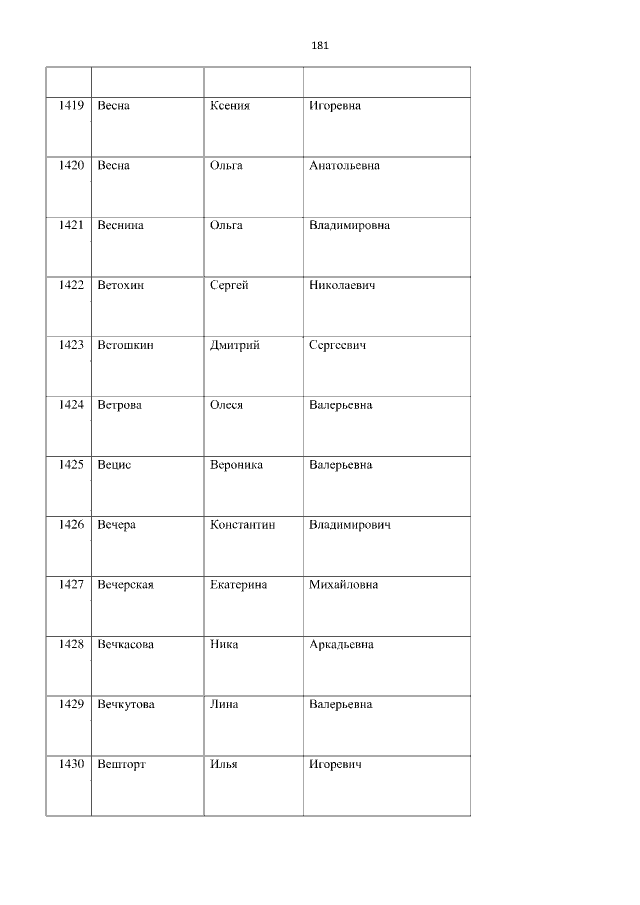 181

| | | | |
|---|---|---|---|
| 1419 | Весна | Ксения | Игоревна |
| 1420 | Весна | Ольга | Анатольевна |
| 1421 | Веснина | Ольга | Владимировна |
| 1422 | Ветохин | Сергей | Николаевич |
| 1423 | Ветошкин | Дмитрий | Сергеевич |
| 1424 | Ветрова | Олеся | Валерьевна |
| 1425 | Вецис | Вероника | Валерьевна |
| 1426 | Вечера | Константин | Владимирович |
| 1427 | Вечерская | Екатерина | Михайловна |
| 1428 | Вечкасова | Ника | Аркадьевна |
| 1429 | Вечкутова | Лина | Валерьевна |
| 1430 | Вешторт | Илья | Игоревич |